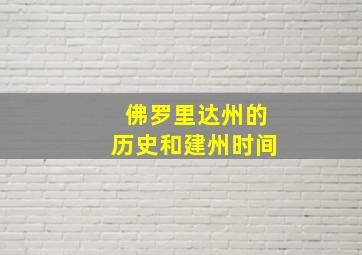 佛罗里达州的
历史和建州时间